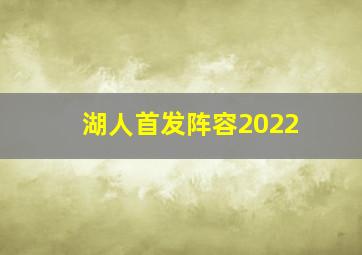 湖人首发阵容2022